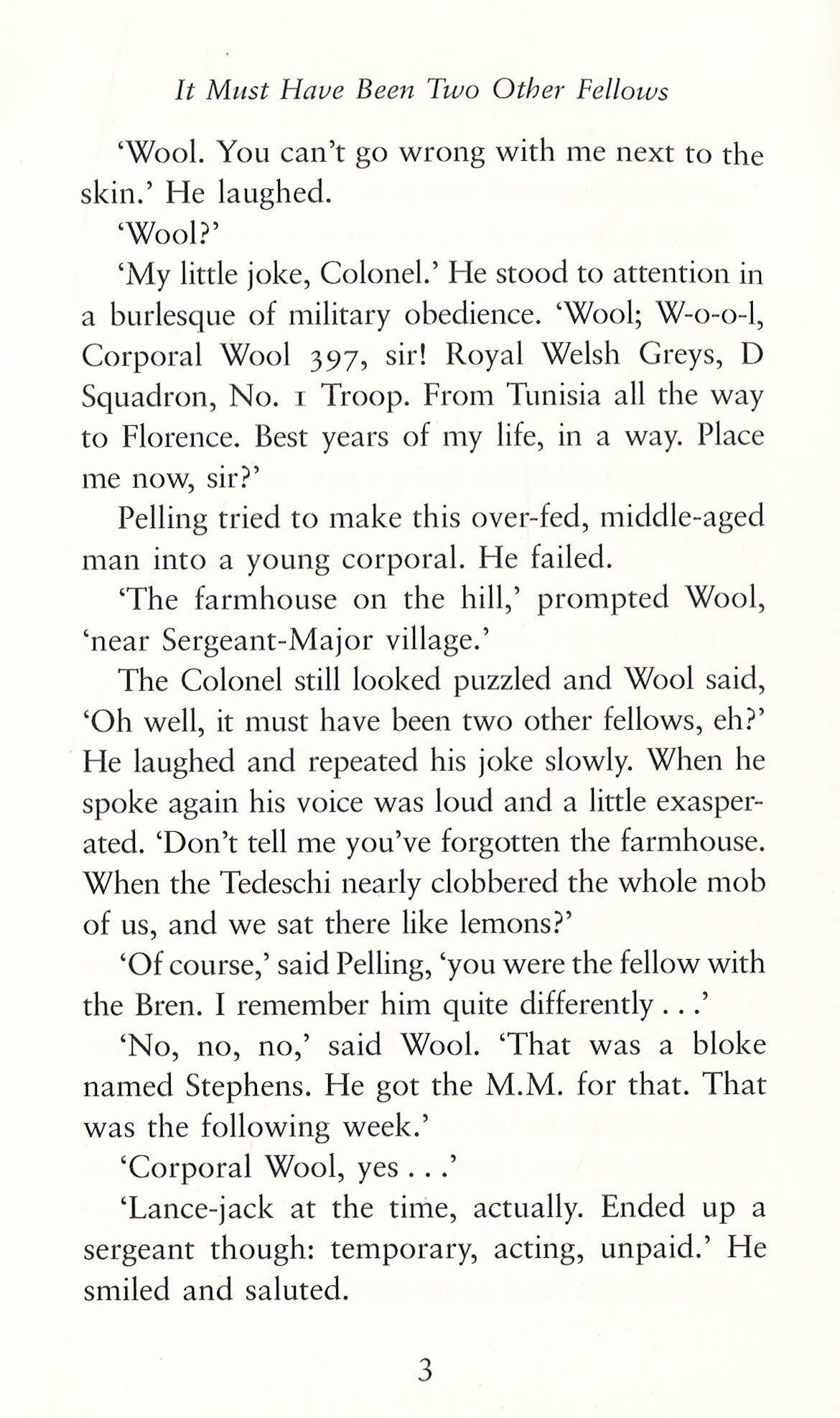 It Must Have Been Two Other Fellows

'Wool. You can't go wrong with me next to the skin.' He laughed.

'Wool?'

'My little joke, Colonel.' He stood to attention in a burlesque of military obedience. 'Wool; W-o-o-l, Corporal Wool 397, sir! Royal Welsh Greys, D Squadron, No. 1 Troop. From Tunisia all the way to Florence. Best years of my life, in a way. Place me now, sir?'

Pelling tried to make this over-fed, middle-aged man into a young corporal. He failed.

'The farmhouse on the hill,' prompted Wool, 'near Sergeant-Major village.'

The Colonel still looked puzzled and Wool said, 'Oh well, it must have been two other fellows, eh?' He laughed and repeated his joke slowly. When he spoke again his voice was loud and a little exasperated. 'Don't tell me you've forgotten the farmhouse. When the Tedeschi nearly clobbered the whole mob of us, and we sat there like lemons?'

'Of course,' said Pelling, 'you were the fellow with the Bren. I remember him quite differently . . .'

'No, no, no,' said Wool. 'That was a bloke named Stephens. He got the M.M. for that. That was the following week.'

'Corporal Wool, yes . . .'

'Lance-jack at the time, actually. Ended up a sergeant though: temporary, acting, unpaid.' He smiled and saluted.

3